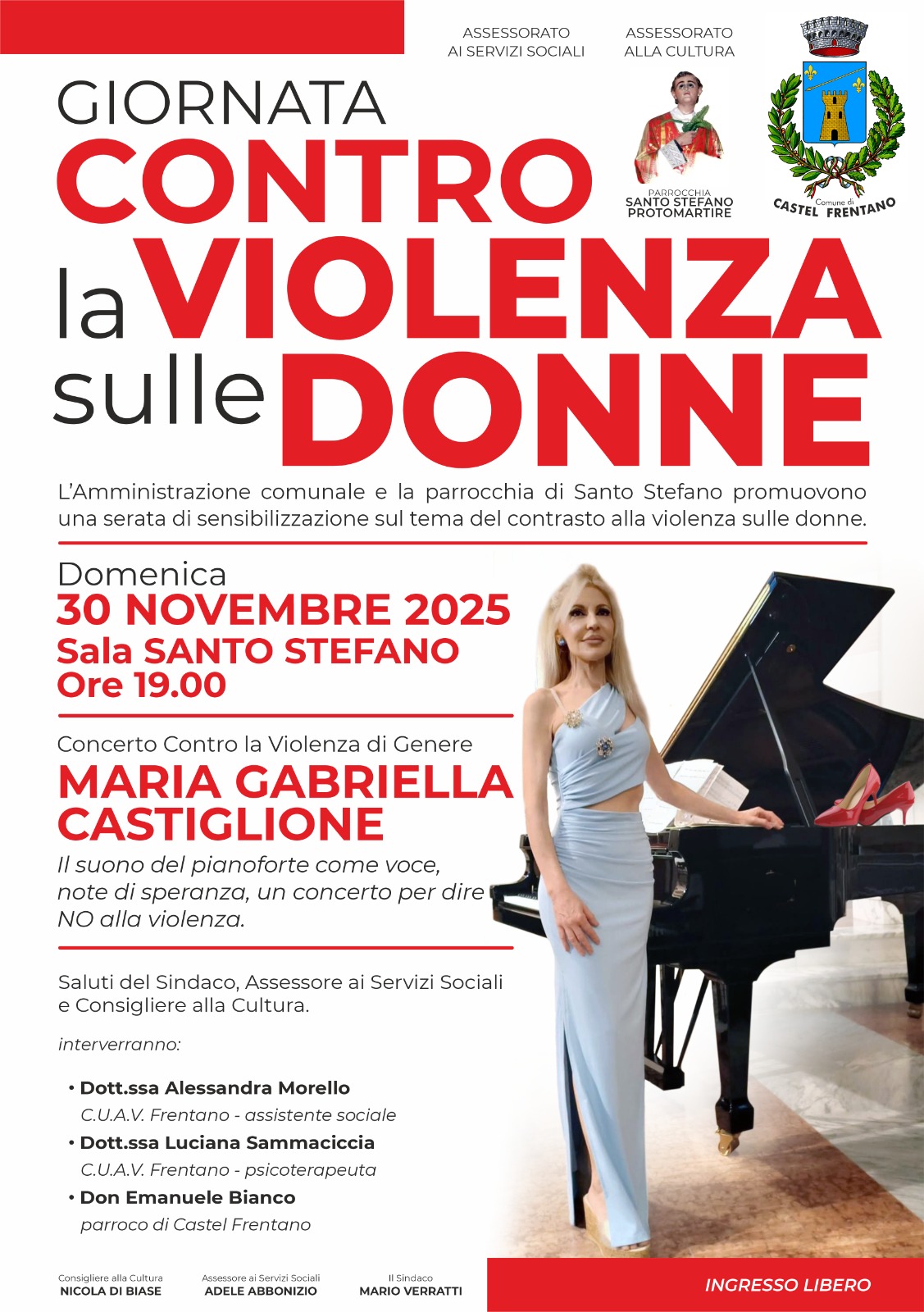 ASSESSORATO AI SERVIZI SOCIALI

ASSESSORATO ALLA CULTURA

PARROCCHIA SANTO STEFANO PROTOMARTIRE

Comune di CASTEL FRENTANO

GIORNATA CONTRO la VIOLENZA sulle DONNE

L'Amministrazione comunale e la parrocchia di Santo Stefano promuovono una serata di sensibilizzazione sul tema del contrasto alla violenza sulle donne.

Domenica
30 NOVEMBRE 2025
Sala SANTO STEFANO
Ore 19.00

Concerto Contro la Violenza di Genere
MARIA GABRIELLA CASTIGLIONE
Il suono del pianoforte come voce, note di speranza, un concerto per dire NO alla violenza.

Saluti del Sindaco, Assessore ai Servizi Sociali e Consigliere alla Cultura.

interverranno:

• Dott.ssa Alessandra Morello
C.U.A.V. Frentano - assistente sociale
• Dott.ssa Luciana Sammaciccia
C.U.A.V. Frentano - psicoterapeuta
• Don Emanuele Bianco
parroco di Castel Frentano

Consigliere alla Cultura
NICOLA DI BIASE

Assessore ai Servizi Sociali
ADELE ABBONIZIO

Il Sindaco
MARIO VERRATTI

INGRESSO LIBERO